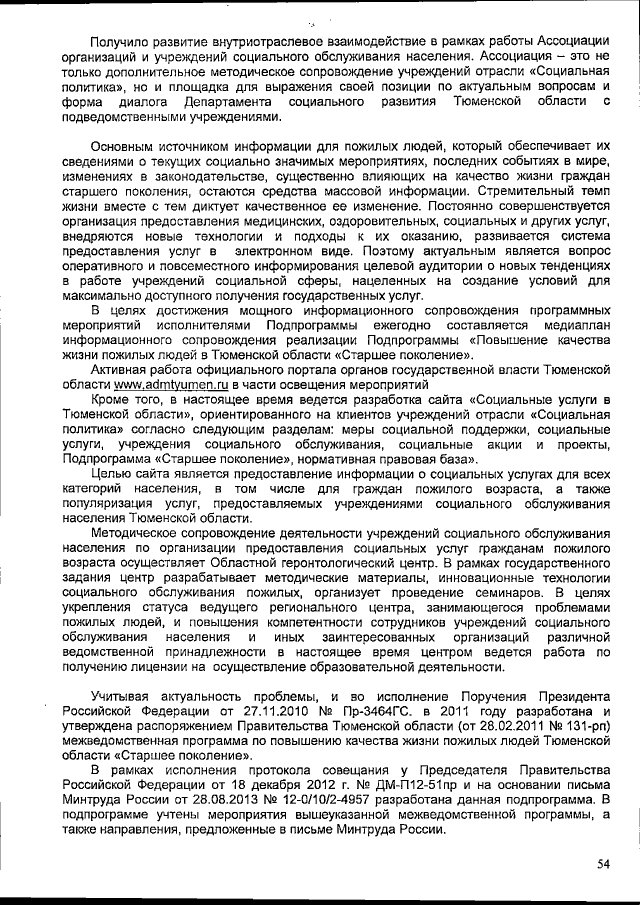 Получило развитие внутриотраслевое взаимодействие в рамках работы Ассоциации организаций и учреждений социального обслуживания населения. Ассоциация – это не только дополнительное методическое сопровождение учреждений отрасли «Социальная политика», но и площадка для выражения своей позиции по актуальным вопросам и форма диалога Департамента социального развития Тюменской области с подведомственными учреждениями.

Основным источником информации для пожилых людей, который обеспечивает их сведениями о текущих социально значимых мероприятиях, последних событиях в мире, изменениях в законодательстве, существенно влияющих на качество жизни граждан старшего поколения, остаются средства массовой информации. Стремительный темп жизни вместе с тем диктует качественное ее изменение. Постоянно совершенствуется организация предоставления медицинских, оздоровительных, социальных и других услуг, внедряются новые технологии и подходы к их оказанию, развивается система предоставления услуг в электронном виде. Поэтому актуальным является вопрос оперативного и повсеместного информирования целевой аудитории о новых тенденциях в работе учреждений социальной сферы, нацеленных на создание условий для максимально доступного получения государственных услуг.

В целях достижения мощного информационного сопровождения программных мероприятий исполнителями Подпрограммы ежегодно составляется медиаплан информационного сопровождения реализации Подпрограммы «Повышение качества жизни пожилых людей в Тюменской области «Старшее поколение».

Активная работа официального портала органов государственной власти Тюменской области www.admtyumen.ru в части освещения мероприятий

Кроме того, в настоящее время ведется разработка сайта «Социальные услуги в Тюменской области», ориентированного на клиентов учреждений отрасли «Социальная политика» согласно следующим разделам: меры социальной поддержки, социальные услуги, учреждения социального обслуживания, социальные акции и проекты, Подпрограмма «Старшее поколение», нормативная правовая база».

Целью сайта является предоставление информации о социальных услугах для всех категорий населения, в том числе для граждан пожилого возраста, а также популяризация услуг, предоставляемых учреждениями социального обслуживания населения Тюменской области.

Методическое сопровождение деятельности учреждений социального обслуживания населения по организации предоставления социальных услуг гражданам пожилого возраста осуществляет Областной геронтологический центр. В рамках государственного задания центр разрабатывает методические материалы, инновационные технологии социального обслуживания пожилых, организует проведение семинаров. В целях укрепления статуса ведущего регионального центра, занимающегося проблемами пожилых людей, и повышения компетентности сотрудников учреждений социального обслуживания населения и иных заинтересованных организаций различной ведомственной принадлежности в настоящее время центром ведется работа по получению лицензии на осуществление образовательной деятельности.

Учитывая актуальность проблемы, и во исполнение Поручения Президента Российской Федерации от 27.11.2010 № Пр-3464ГС. в 2011 году разработана и утверждена распоряжением Правительства Тюменской области (от 28.02.2011 № 131-рп) межведомственная программа по повышению качества жизни пожилых людей Тюменской области «Старшее поколение».

В рамках исполнения протокола совещания у Председателя Правительства Российской Федерации от 18 декабря 2012 г. № ДМ-П12-51пр и на основании письма Минтруда России от 28.08.2013 № 12-0/10/2-4957 разработана данная подпрограмма. В подпрограмме учтены мероприятия вышеуказанной межведомственной программы, а также направления, предложенные в письме Минтруда России.

54